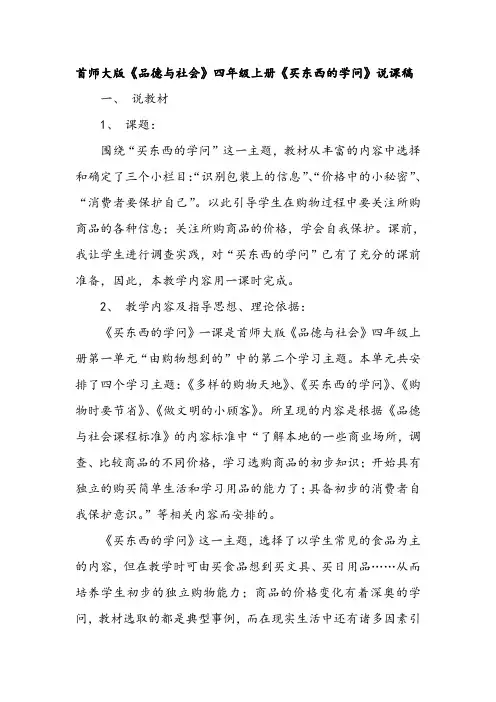 首师大版《品德与社会》四年级上册《买东西的学问》说课稿

一、 说教材

1、 课题：

围绕“买东西的学问”这一主题，教材从丰富的内容中选择和确定了三个小栏目:“识别包装上的信息”、“价格中的小秘密”、“消费者要保护自己”。以此引导学生在购物过程中要关注所购商品的各种信息；关注所购商品的价格，学会自我保护。课前，我让学生进行调查实践，对“买东西的学问”已有了充分的课前准备，因此，本教学内容用一课时完成。

2、 教学内容及指导思想、理论依据：

《买东西的学问》一课是首师大版《品德与社会》四年级上册第一单元“由购物想到的”中的第二个学习主题。本单元共安排了四个学习主题：《多样的购物天地》、《买东西的学问》、《购物时要节省》、《做文明的小顾客》。所呈现的内容是根据《品德与社会课程标准》的内容标准中“了解本地的一些商业场所，调查、比较商品的不同价格，学习选购商品的初步知识；开始具有独立的购买简单生活和学习用品的能力了；具备初步的消费者自我保护意识。”等相关内容而安排的。

《买东西的学问》这一主题，选择了以学生常见的食品为主的内容，但在教学时可由买食品想到买文具、买日用品……从而培养学生初步的独立购物能力；商品的价格变化有着深奥的学问，教材选取的都是典型事例，而在现实生活中还有诸多因素引